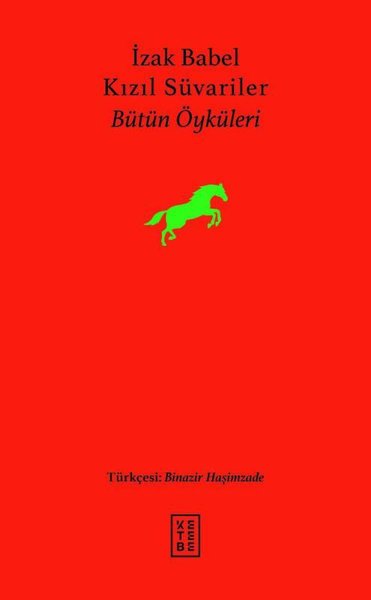 İzak Babel
Kızıl Süvariler
Bütün Öyküleri

Türkçesi: Binazir Haşimzade

KETEBE